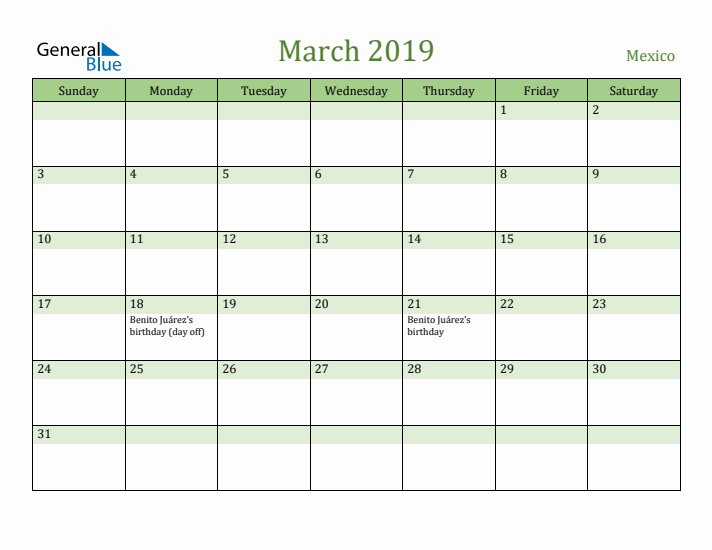 General Blue

March 2019

Mexico

| Sunday | Monday | Tuesday | Wednesday | Thursday | Friday | Saturday |
|---|---|---|---|---|---|---|
| | | | | | 1 | 2 |
| 3 | 4 | 5 | 6 | 7 | 8 | 9 |
| 10 | 11 | 12 | 13 | 14 | 15 | 16 |
| 17 | 18 Benito Juárez's birthday (day off) | 19 | 20 | 21 Benito Juárez's birthday | 22 | 23 |
| 24 | 25 | 26 | 27 | 28 | 29 | 30 |
| 31 | | | | | | |